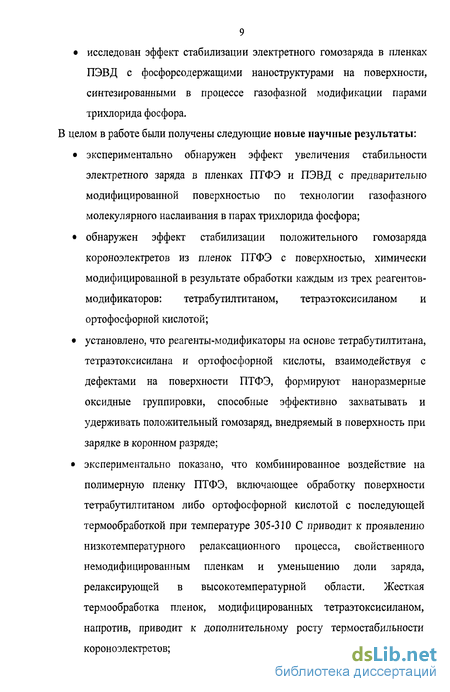 9

• исследован эффект стабилизации электретного гомозаряда в пленках ПЭВД с фосфорсодержащими наноструктурами на поверхности, синтезированными в процессе газофазной модификации парами трихлорида фосфора.

В целом в работе были получены следующие новые научные результаты:

• экспериментально обнаружен эффект увеличения стабильности электретного заряда в пленках ПТФЭ и ПЭВД с предварительно модифицированной поверхностью по технологии газофазного молекулярного наслаивания в парах трихлорида фосфора;

• обнаружен эффект стабилизации положительного гомозаряда короноэлектретов из пленок ПТФЭ с поверхностью, химически модифицированной в результате обработки каждым из трех реагентов-модификаторов: тетрабутилтитаном, тетраэтоксисиланом и ортофосфорной кислотой;

• установлено, что реагенты-модификаторы на основе тетрабутилтитана, тетраэтоксисилана и ортофосфорной кислоты, взаимодействуя с дефектами на поверхности ПТФЭ, формируют наноразмерные оксидные группировки, способные эффективно захватывать и удерживать положительный гомозаряд, внедряемый в поверхность при зарядке в коронном разряде;

• экспериментально показано, что комбинированное воздействие на полимерную пленку ПТФЭ, включающее обработку поверхности тетрабутилтитаном либо ортофосфорной кислотой с последующей термообработкой при температуре 305-310 С приводит к проявлению низкотемпературного релаксационного процесса, свойственного немодифицированным пленкам и уменьшению доли заряда, релаксирующей в высокотемпературной области. Жесткая термообработка пленок, модифицированных тетраэтоксисиланом, напротив, приводит к дополнительному росту термостабильности короноэлектретов;

dsLib.net
библиотека диссертаций